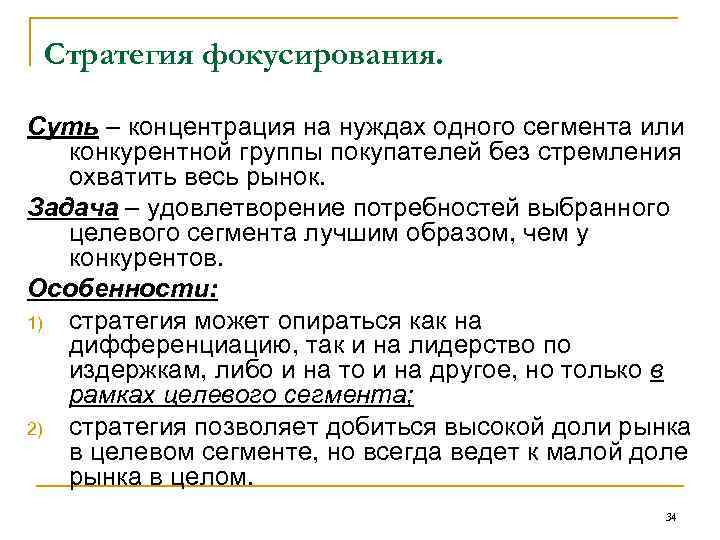 Стратегия фокусирования.

Суть – концентрация на нуждах одного сегмента или конкурентной группы покупателей без стремления охватить весь рынок.

Задача – удовлетворение потребностей выбранного целевого сегмента лучшим образом, чем у конкурентов.

Особенности:

1) стратегия может опираться как на дифференциацию, так и на лидерство по издержкам, либо и на то и на другое, но только в рамках целевого сегмента;

2) стратегия позволяет добиться высокой доли рынка в целевом сегменте, но всегда ведет к малой доле рынка в целом.

34